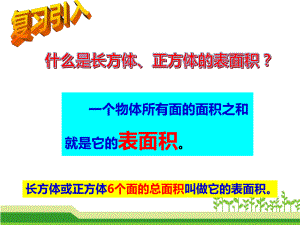 复习引入

什么是长方体、正方体的表面积？

一个物体所有面的面积之和就是它的表面积。

长方体或正方体6个面的总面积叫做它的表面积。